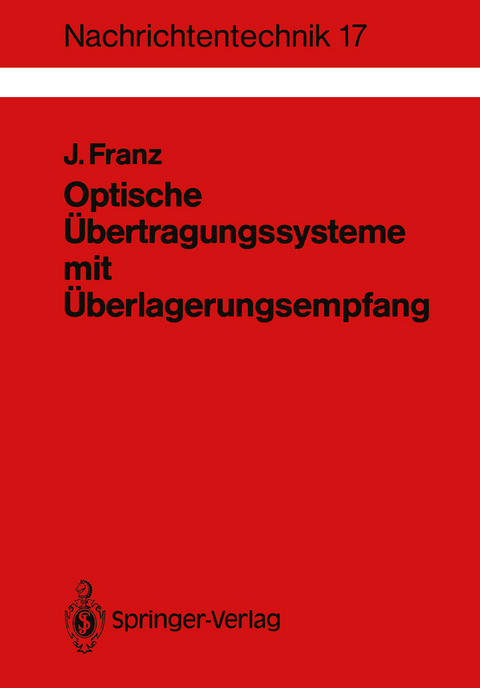 Nachrichtentechnik 17

J. Franz

Optische Übertragungssysteme mit Überlagerungsempfang

Springer-Verlag